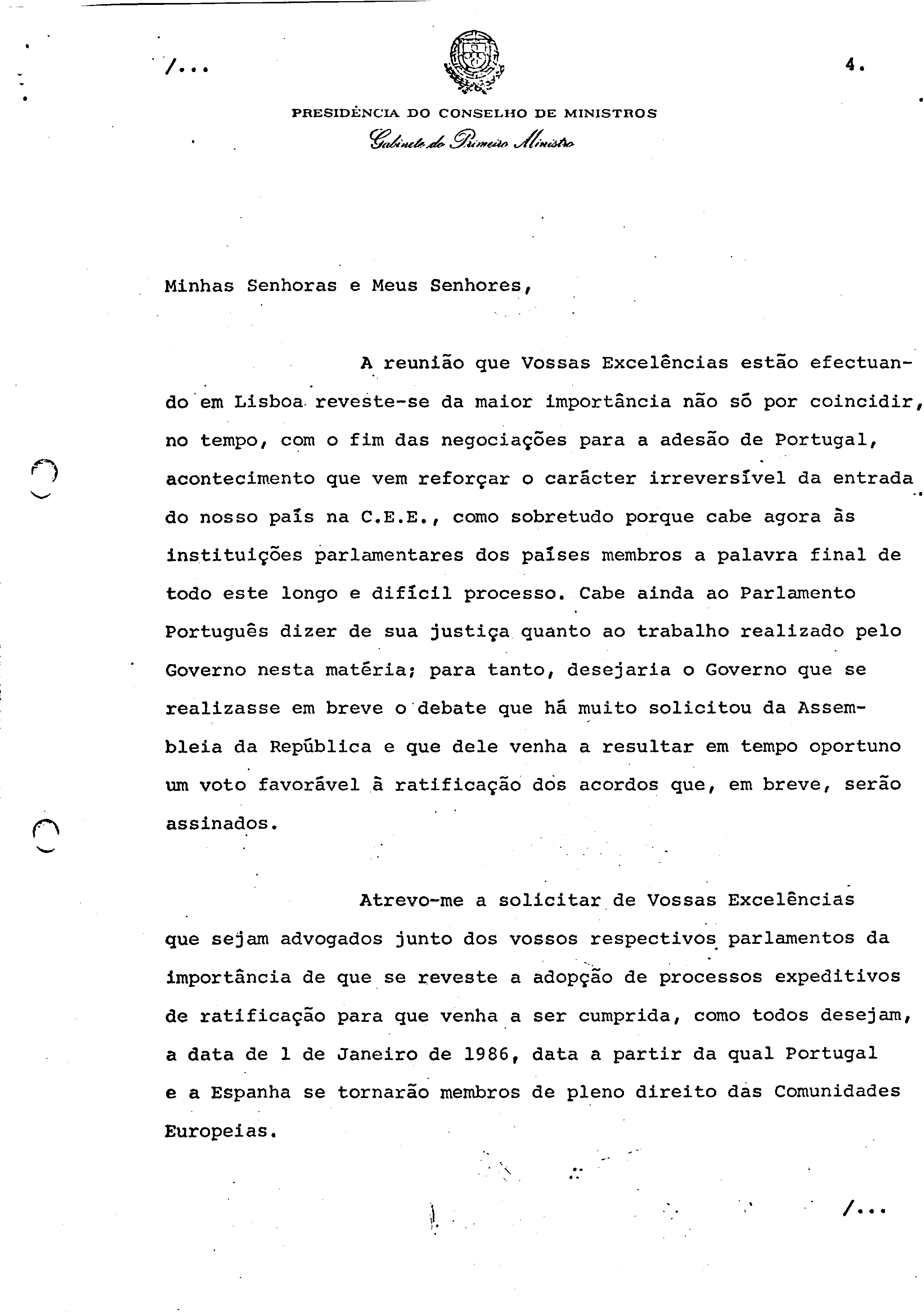 /...

4.

PRESIDÊNCIA DO CONSELHO DE MINISTROS
Gabinete do Primeiro Ministro

Minhas Senhoras e Meus Senhores,

A reunião que Vossas Excelências estão efectuando em Lisboa reveste-se da maior importância não só por coincidir, no tempo, com o fim das negociações para a adesão de Portugal, acontecimento que vem reforçar o carácter irreversível da entrada do nosso país na C.E.E., como sobretudo porque cabe agora às instituições parlamentares dos países membros a palavra final de todo este longo e difícil processo. Cabe ainda ao Parlamento Português dizer de sua justiça quanto ao trabalho realizado pelo Governo nesta matéria; para tanto, desejaria o Governo que se realizasse em breve o debate que há muito solicitou da Assembleia da República e que dele venha a resultar em tempo oportuno um voto favorável à ratificação dos acordos que, em breve, serão assinados.

Atrevo-me a solicitar de Vossas Excelências que sejam advogados junto dos vossos respectivos parlamentos da importância de que se reveste a adopção de processos expeditivos de ratificação para que venha a ser cumprida, como todos desejam, a data de 1 de Janeiro de 1986, data a partir da qual Portugal e a Espanha se tornarão membros de pleno direito das Comunidades Europeias.

/...